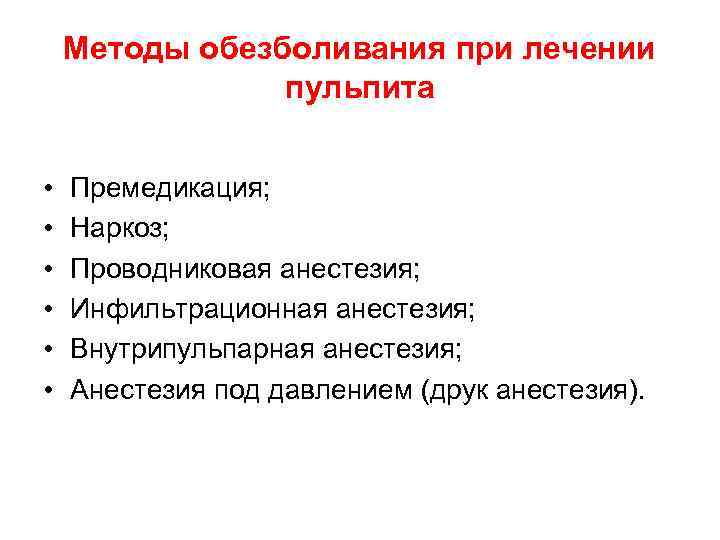 Методы обезболивания при лечении пульпита

• Премедикация;
• Наркоз;
• Проводниковая анестезия;
• Инфильтрационная анестезия;
• Внутрипульпарная анестезия;
• Анестезия под давлением (друк анестезия).